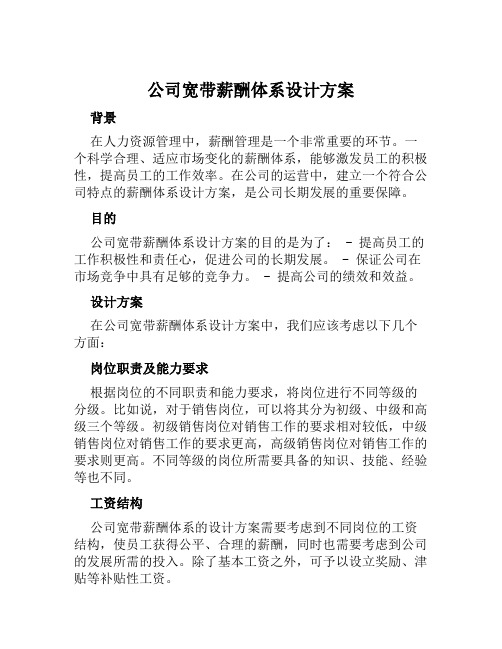 公司宽带薪酬体系设计方案

背景

在人力资源管理中，薪酬管理是一个非常重要的环节。一个科学合理、适应市场变化的薪酬体系，能够激发员工的积极性，提高员工的工作效率。在公司的运营中，建立一个符合公司特点的薪酬体系设计方案，是公司长期发展的重要保障。

目的

公司宽带薪酬体系设计方案的目的是为了： - 提高员工的工作积极性和责任心，促进公司的长期发展。 - 保证公司在市场竞争中具有足够的竞争力。 - 提高公司的绩效和效益。

设计方案

在公司宽带薪酬体系设计方案中，我们应该考虑以下几个方面：

岗位职责及能力要求

根据岗位的不同职责和能力要求，将岗位进行不同等级的分级。比如说，对于销售岗位，可以将其分为初级、中级和高级三个等级。初级销售岗位对销售工作的要求相对较低，中级销售岗位对销售工作的要求更高，高级销售岗位对销售工作的要求则更高。不同等级的岗位所需要具备的知识、技能、经验等也不同。

工资结构

公司宽带薪酬体系的设计方案需要考虑到不同岗位的工资结构，使员工获得公平、合理的薪酬，同时也需要考虑到公司的发展所需的投入。除了基本工资之外，可予以设立奖励、津贴等补贴性工资。